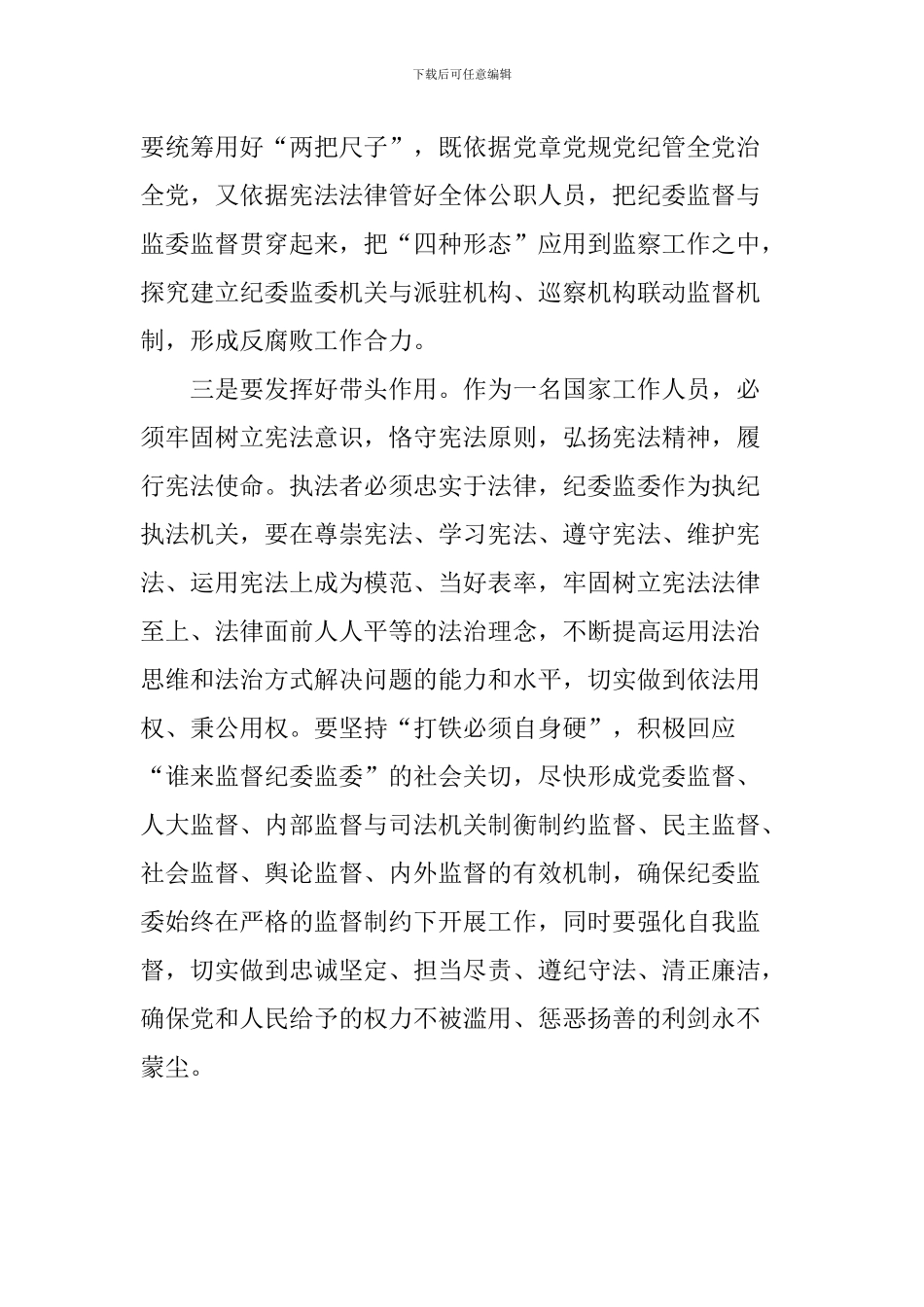 下载后可任意编辑

要统筹用好“两把尺子”，既依据党章党规党纪管全党治全党，又依据宪法法律管好全体公职人员，把纪委监督与监委监督贯穿起来，把“四种形态”应用到监察工作之中，探究建立纪委监委机关与派驻机构、巡察机构联动监督机制，形成反腐败工作合力。

三是要发挥好带头作用。作为一名国家工作人员，必须牢固树立宪法意识，恪守宪法原则，弘扬宪法精神，履行宪法使命。执法者必须忠实于法律，纪委监委作为执纪执法机关，要在尊崇宪法、学习宪法、遵守宪法、维护宪法、运用宪法上成为模范、当好表率，牢固树立宪法法律至上、法律面前人人平等的法治理念，不断提高运用法治思维和法治方式解决问题的能力和水平，切实做到依法用权、秉公用权。要坚持“打铁必须自身硬”，积极回应“谁来监督纪委监委”的社会关切，尽快形成党委监督、人大监督、内部监督与司法机关制衡制约监督、民主监督、社会监督、舆论监督、内外监督的有效机制，确保纪委监委始终在严格的监督制约下开展工作，同时要强化自我监督，切实做到忠诚坚定、担当尽责、遵纪守法、清正廉洁，确保党和人民给予的权力不被滥用、惩恶扬善的利剑永不蒙尘。